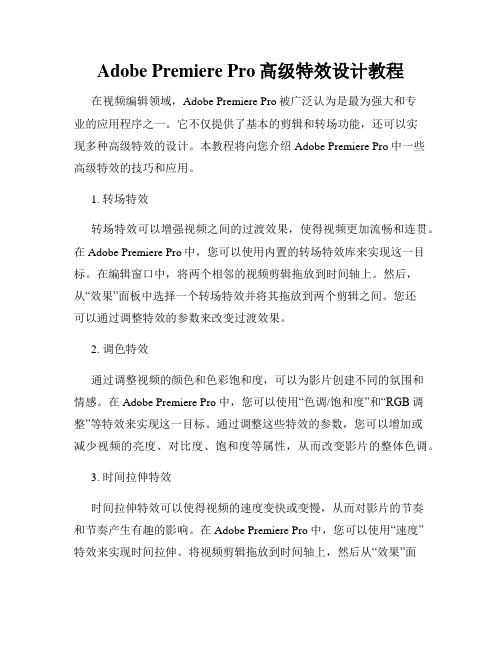 Adobe Premiere Pro 高级特效设计教程

在视频编辑领域，Adobe Premiere Pro 被广泛认为是最为强大和专业的应用程序之一。它不仅提供了基本的剪辑和转场功能，还可以实现多种高级特效的设计。本教程将向您介绍 Adobe Premiere Pro 中一些高级特效的技巧和应用。

1. 转场特效

转场特效可以增强视频之间的过渡效果，使得视频更加流畅和连贯。在 Adobe Premiere Pro 中，您可以使用内置的转场特效库来实现这一目标。在编辑窗口中，将两个相邻的视频剪辑拖放到时间轴上。然后，从“效果”面板中选择一个转场特效并将其拖放到两个剪辑之间。您还可以通过调整特效的参数来改变过渡效果。

2. 调色特效

通过调整视频的颜色和色彩饱和度，可以为影片创建不同的氛围和情感。在 Adobe Premiere Pro 中，您可以使用“色调/饱和度”和“RGB 调整”等特效来实现这一目标。通过调整这些特效的参数，您可以增加或减少视频的亮度、对比度、饱和度等属性，从而改变影片的整体色调。

3. 时间拉伸特效

时间拉伸特效可以使得视频的速度变快或变慢，从而对影片的节奏和节奏产生有趣的影响。在 Adobe Premiere Pro 中，您可以使用“速度”特效来实现时间拉伸。将视频剪辑拖放到时间轴上，然后从“效果”面